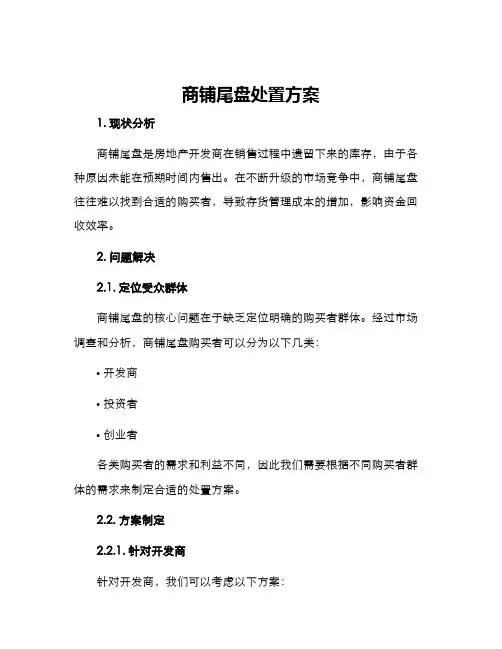 商铺尾盘处置方案

1. 现状分析

商铺尾盘是房地产开发商在销售过程中遗留下来的库存，由于各种原因未能在预期时间内售出。在不断升级的市场竞争中，商铺尾盘往往难以找到合适的购买者，导致存货管理成本的增加，影响资金回收效率。

2. 问题解决

2.1. 定位受众群体

商铺尾盘的核心问题在于缺乏定位明确的购买者群体。经过市场调查和分析，商铺尾盘购买者可以分为以下几类：

• 开发商

• 投资者

• 创业者

各类购买者的需求和利益不同，因此我们需要根据不同购买者群体的需求来制定合适的处置方案。

2.2. 方案制定

2.2.1. 针对开发商

针对开发商，我们可以考虑以下方案：